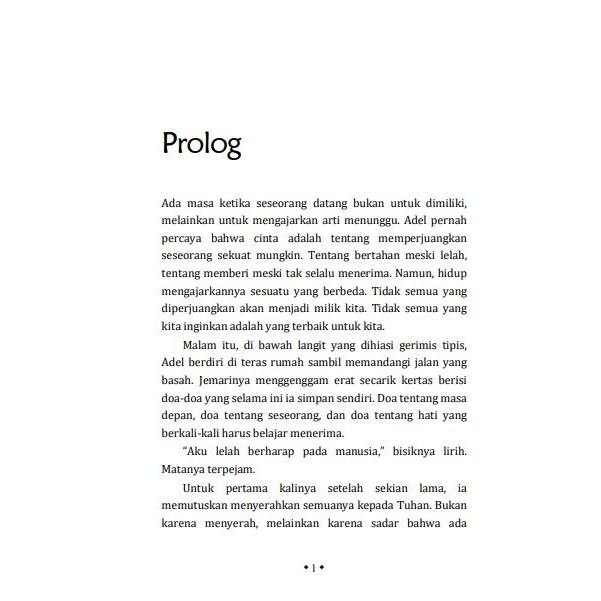 Prolog

Ada masa ketika seseorang datang bukan untuk dimiliki, melainkan untuk mengajarkan arti menunggu. Adel pernah percaya bahwa cinta adalah tentang memperjuangkan seseorang sekuat mungkin. Tentang bertahan meski lelah, tentang memberi meski tak selalu menerima. Namun, hidup mengajarkannya sesuatu yang berbeda. Tidak semua yang diperjuangkan akan menjadi milik kita. Tidak semua yang kita inginkan adalah yang terbaik untuk kita.

Malam itu, di bawah langit yang dihiasi gerimis tipis, Adel berdiri di teras rumah sambil memandangi jalan yang basah. Jemarinya menggenggam erat secarik kertas berisi doa-doa yang selama ini ia simpan sendiri. Doa tentang masa depan, doa tentang seseorang, dan doa tentang hati yang berkali-kali harus belajar menerima.

"Aku lelah berharap pada manusia," bisiknya lirih. Matanya terpejam.

Untuk pertama kalinya setelah sekian lama, ia memutuskan menyerahkan semuanya kepada Tuhan. Bukan karena menyerah, melainkan karena sadar bahwa ada

• 1 •